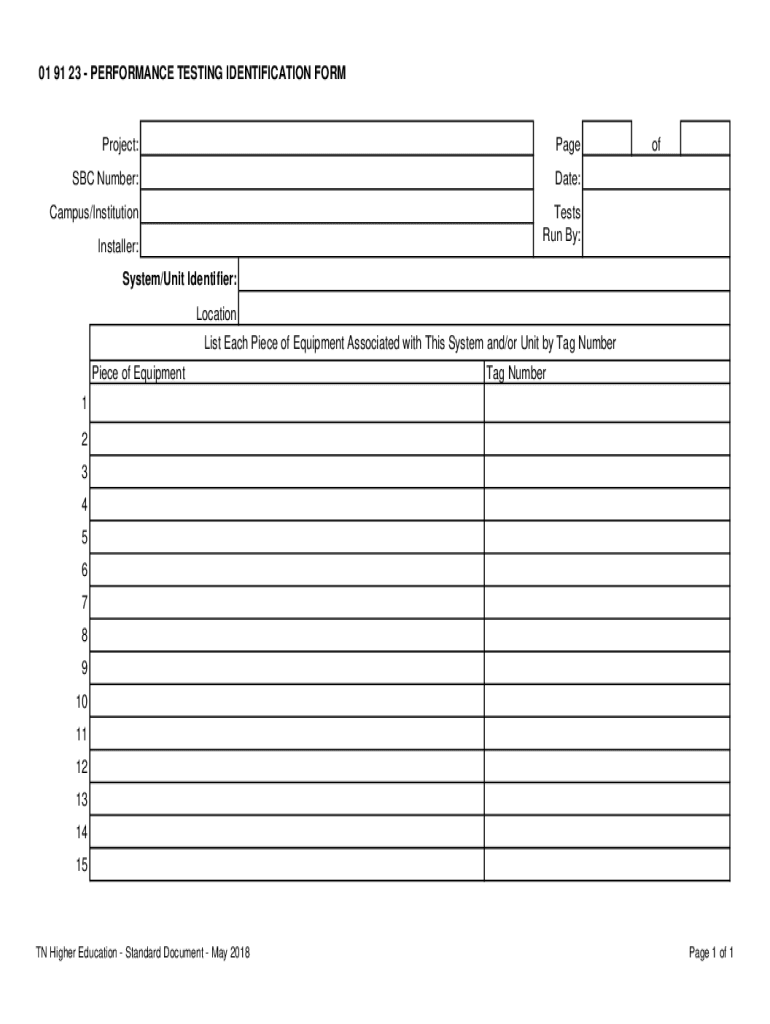 01 91 23 - PERFORMANCE TESTING IDENTIFICATION FORM

Project:
SBC Number:
Campus/Institution
Installer:

Page of
Date:
Tests Run By:

System/Unit Identifier:
Location

List Each Piece of Equipment Associated with This System and/or Unit by Tag Number

| | Piece of Equipment | Tag Number |
|---|---|---|
| 1 | | |
| 2 | | |
| 3 | | |
| 4 | | |
| 5 | | |
| 6 | | |
| 7 | | |
| 8 | | |
| 9 | | |
| 10 | | |
| 11 | | |
| 12 | | |
| 13 | | |
| 14 | | |
| 15 | | |

TN Higher Education - Standard Document - May 2018

Page 1 of 1